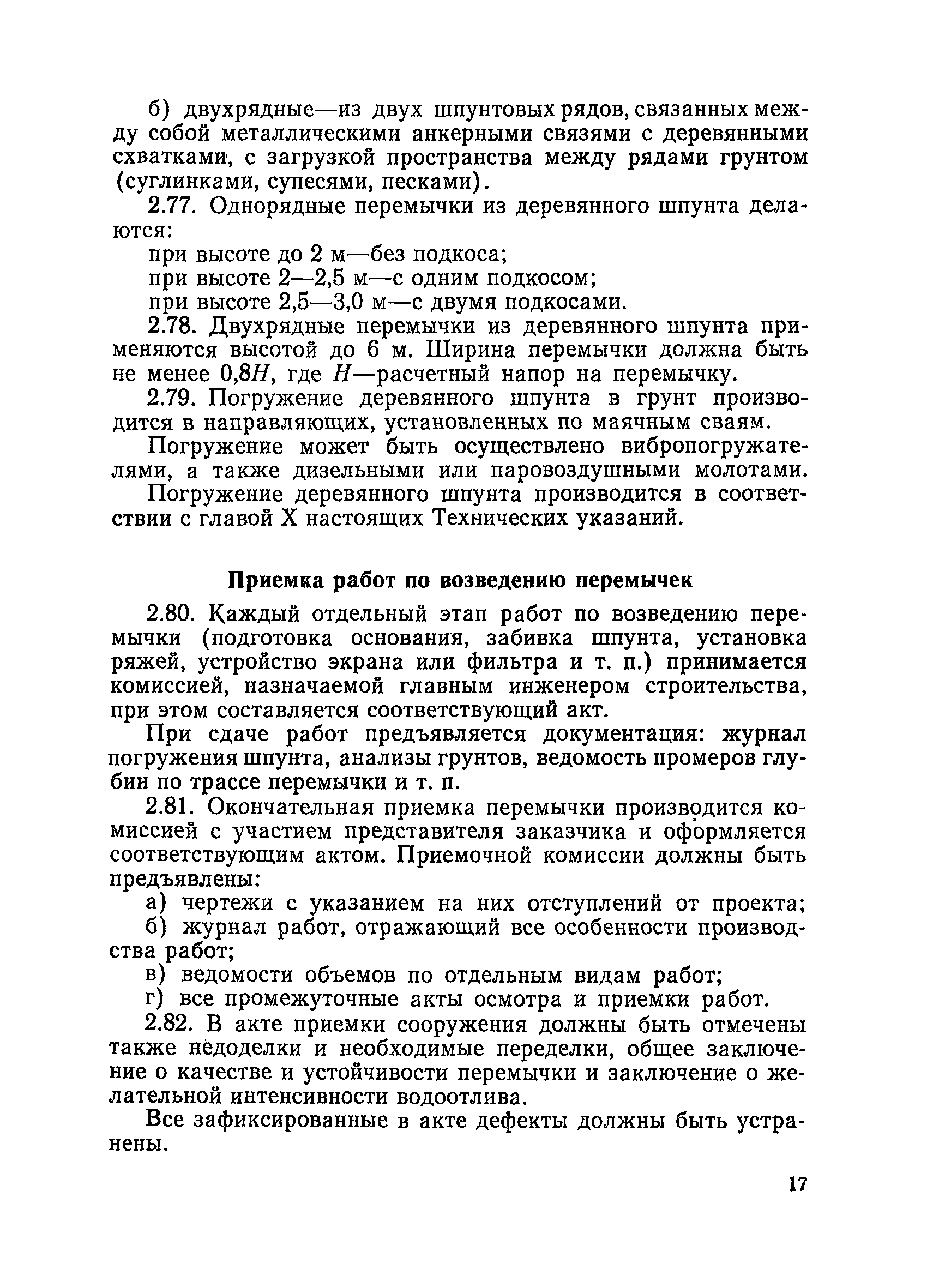 б) двухрядные—из двух шпунтовых рядов, связанных между собой металлическими анкерными связями с деревянными схватками, с загрузкой пространства между рядами грунтом (суглинками, супесями, песками).

2.77. Однорядные перемычки из деревянного шпунта делаются:

при высоте до 2 м—без подкоса;

при высоте 2—2,5 м—с одним подкосом;

при высоте 2,5—3,0 м—с двумя подкосами.

2.78. Двухрядные перемычки из деревянного шпунта применяются высотой до 6 м. Ширина перемычки должна быть не менее $0,8H$, где $H$—расчетный напор на перемычку.

2.79. Погружение деревянного шпунта в грунт производится в направляющих, установленных по маячным сваям.

Погружение может быть осуществлено вибропогружателями, а также дизельными или паровоздушными молотами.

Погружение деревянного шпунта производится в соответствии с главой X настоящих Технических указаний.

Приемка работ по возведению перемычек

2.80. Каждый отдельный этап работ по возведению перемычки (подготовка основания, забивка шпунта, установка ряжей, устройство экрана или фильтра и т. п.) принимается комиссией, назначаемой главным инженером строительства, при этом составляется соответствующий акт.

При сдаче работ предъявляется документация: журнал погружения шпунта, анализы грунтов, ведомость промеров глубин по трассе перемычки и т. п.

2.81. Окончательная приемка перемычки производится комиссией с участием представителя заказчика и оформляется соответствующим актом. Приемочной комиссии должны быть предъявлены:

а) чертежи с указанием на них отступлений от проекта;

б) журнал работ, отражающий все особенности производства работ;

в) ведомости объемов по отдельным видам работ;

г) все промежуточные акты осмотра и приемки работ.

2.82. В акте приемки сооружения должны быть отмечены также недоделки и необходимые переделки, общее заключение о качестве и устойчивости перемычки и заключение о желательной интенсивности водоотлива.

Все зафиксированные в акте дефекты должны быть устранены.

17